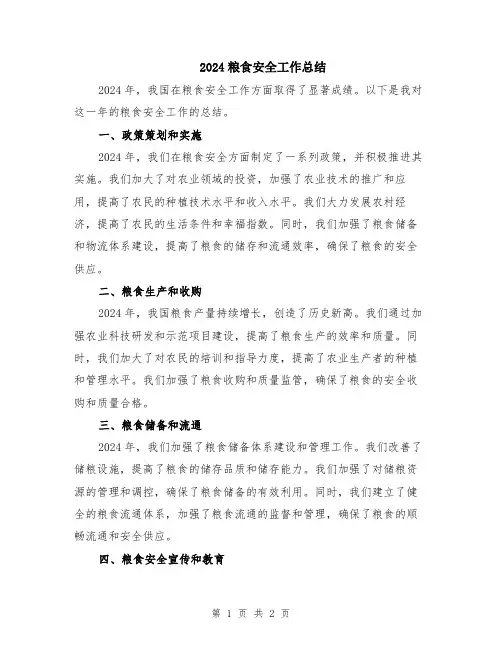 2024 粮食安全工作总结

2024 年，我国在粮食安全工作方面取得了显著成绩。以下是我对这一年的粮食安全工作的总结。

一、政策策划和实施

2024 年，我们在粮食安全方面制定了一系列政策，并积极推进其实施。我们加大了对农业领域的投资，加强了农业技术的推广和应用，提高了农民的种植技术水平和收入水平。我们大力发展农村经济，提高了农民的生活条件和幸福指数。同时，我们加强了粮食储备和物流体系建设，提高了粮食的储存和流通效率，确保了粮食的安全供应。

二、粮食生产和收购

2024 年，我国粮食产量持续增长，创造了历史新高。我们通过加强农业科技研发和示范项目建设，提高了粮食生产的效率和质量。同时，我们加大了对农民的培训和指导力度，提高了农业生产者的种植和管理水平。我们加强了粮食收购和质量监管，确保了粮食的安全收购和质量合格。

三、粮食储备和流通

2024 年，我们加强了粮食储备体系建设和管理工作。我们改善了储粮设施，提高了粮食的储存品质和储存能力。我们加强了对储粮资源的管理和调控，确保了粮食储备的有效利用。同时，我们建立了健全的粮食流通体系，加强了粮食流通的监督和管理，确保了粮食的顺畅流通和安全供应。

四、粮食安全宣传和教育

第 1 页 共 2 页